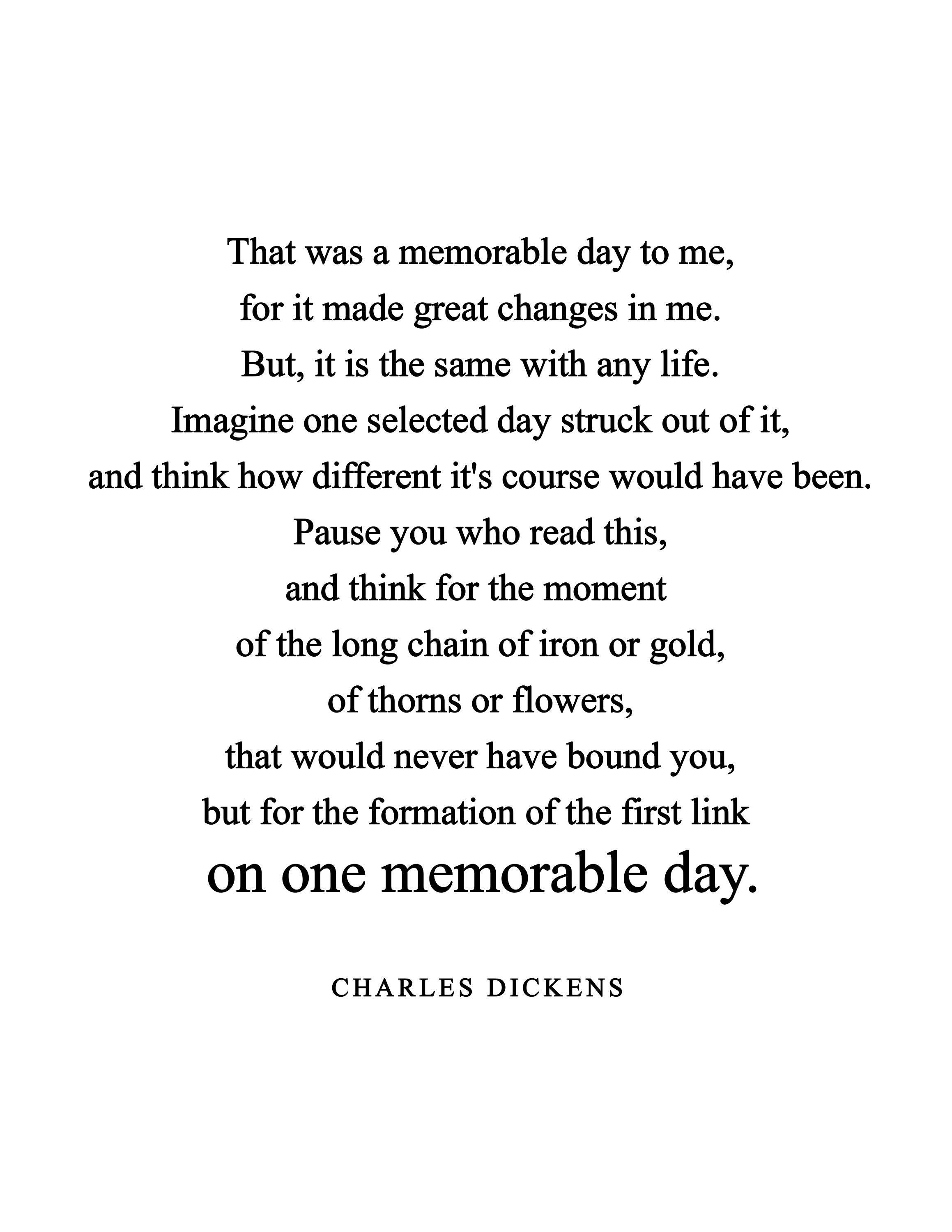 That was a memorable day to me,
for it made great changes in me.
But, it is the same with any life.
Imagine one selected day struck out of it,
and think how different it's course would have been.
Pause you who read this,
and think for the moment
of the long chain of iron or gold,
of thorns or flowers,
that would never have bound you,
but for the formation of the first link
on one memorable day.

CHARLES DICKENS